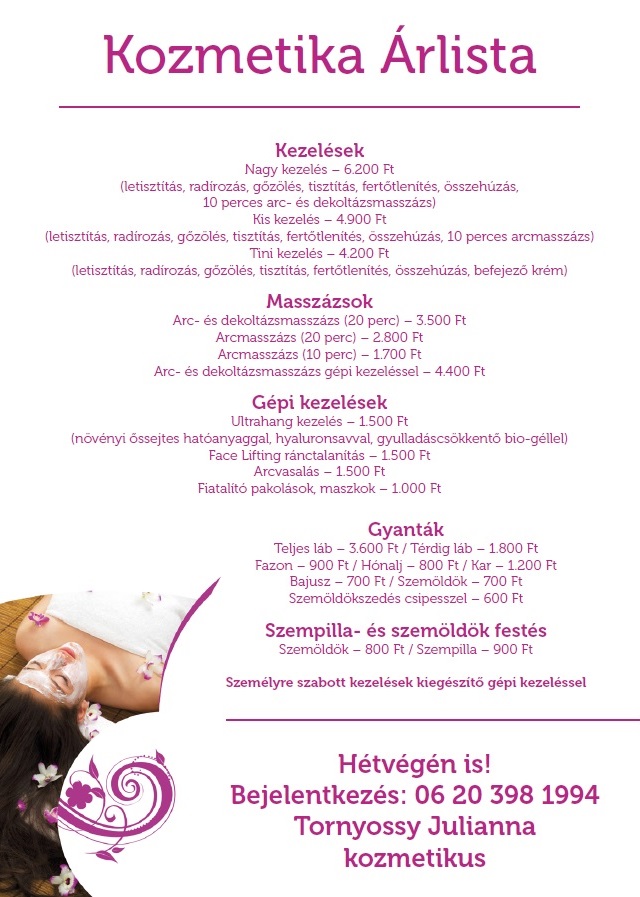 Kozmetika Árlista

Kezelések
Nagy kezelés – 6.200 Ft
(letisztítás, radírozás, gőzölés, tisztítás, fertőtlenítés, összehúzás, 10 perces arc- és dekoltázsmasszázs)
Kis kezelés – 4.900 Ft
(letisztítás, radírozás, gőzölés, tisztítás, fertőtlenítés, összehúzás, 10 perces arcmasszázs)
Tini kezelés – 4.200 Ft
(letisztítás, radírozás, gőzölés, tisztítás, fertőtlenítés, összehúzás, befejező krém)

Masszázsok
Arc- és dekoltázsmasszázs (20 perc) – 3.500 Ft
Arcmasszázs (20 perc) – 2.800 Ft
Arcmasszázs (10 perc) – 1.700 Ft
Arc- és dekoltázsmasszázs gépi kezeléssel – 4.400 Ft

Gépi kezelések
Ultrahang kezelés – 1.500 Ft
(növényi őssejtes hatóanyaggal, hyaluronsavval, gyulladáscsökkentő bio-géllel)
Face Lifting ránctalanítás – 1.500 Ft
Arcvasalás – 1.500 Ft
Fiatalító pakolások, maszkok – 1.000 Ft

Gyanták
Teljes láb – 3.600 Ft / Térdig láb – 1.800 Ft
Fazon – 900 Ft / Hónalj – 800 Ft / Kar – 1.200 Ft
Bajusz – 700 Ft / Szemöldök – 700 Ft
Szemöldökszedés csipesszel – 600 Ft

Szempilla- és szemöldök festés
Szemöldök – 800 Ft / Szempilla – 900 Ft

Személyre szabott kezelések kiegészítő gépi kezeléssel

Hétvégén is!
Bejelentkezés: 06 20 398 1994
Tornyossy Julianna
kozmetikus